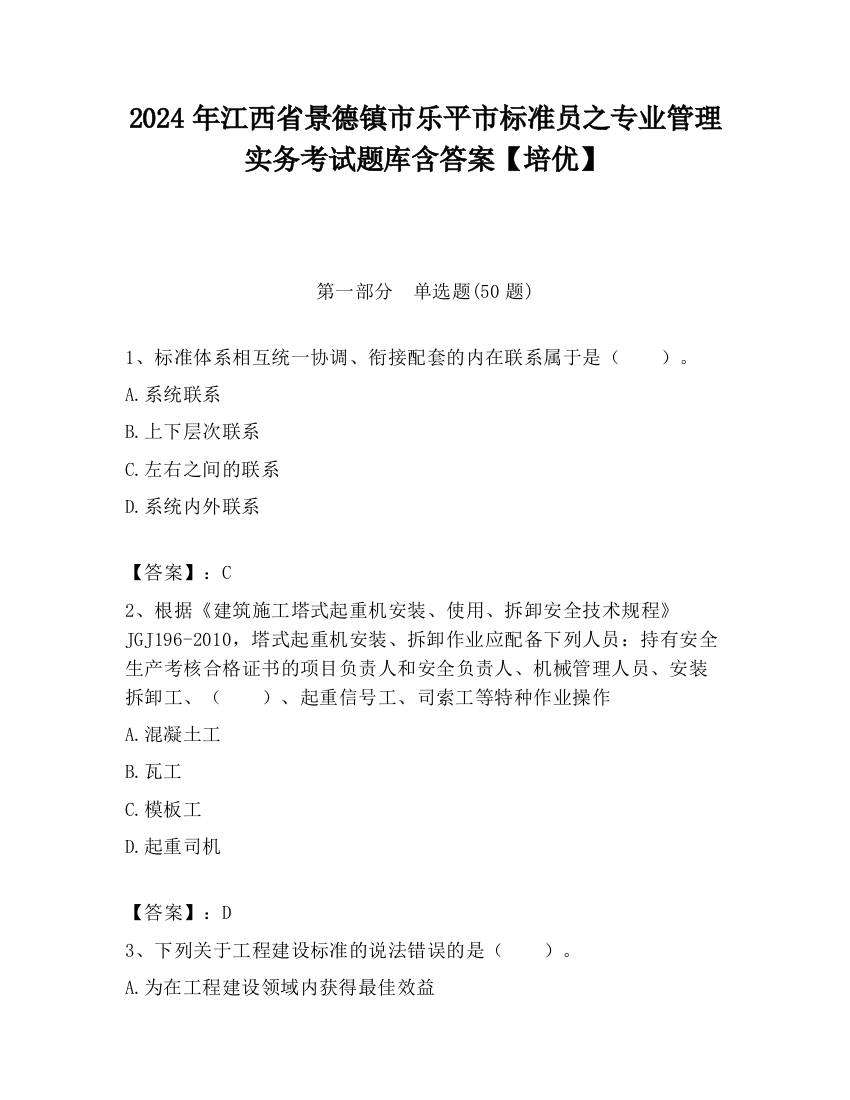 2024 年江西省景德镇市乐平市标准员之专业管理实务考试题库含答案【培优】

第一部分　单选题(50 题)

1、标准体系相互统一协调、衔接配套的内在联系属于是（　　）。

A.系统联系

B.上下层次联系

C.左右之间的联系

D.系统内外联系

【答案】：C

2、根据《建筑施工塔式起重机安装、使用、拆卸安全技术规程》JGJ196-2010，塔式起重机安装、拆卸作业应配备下列人员：持有安全生产考核合格证书的项目负责人和安全负责人、机械管理人员、安装拆卸工、（　　）、起重信号工、司索工等特种作业操作

A.混凝土工

B.瓦工

C.模板工

D.起重司机

【答案】：D

3、下列关于工程建设标准的说法错误的是（　　）。

A.为在工程建设领域内获得最佳效益